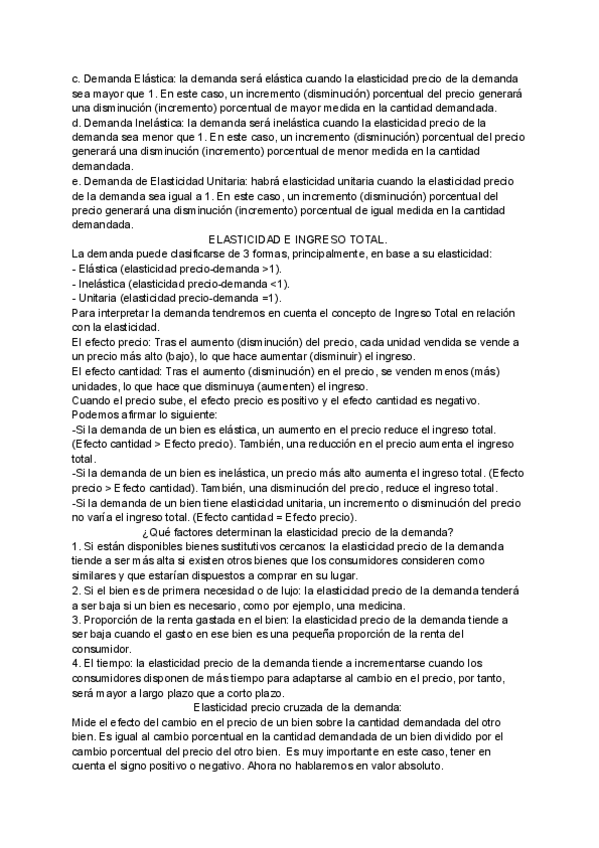 c. Demanda Elástica: la demanda será elástica cuando la elasticidad precio de la demanda sea mayor que 1. En este caso, un incremento (disminución) porcentual del precio generará una disminución (incremento) porcentual de mayor medida en la cantidad demandada.
d. Demanda Inelástica: la demanda será inelástica cuando la elasticidad precio de la demanda sea menor que 1. En este caso, un incremento (disminución) porcentual del precio generará una disminución (incremento) porcentual de menor medida en la cantidad demandada.
e. Demanda de Elasticidad Unitaria: habrá elasticidad unitaria cuando la elasticidad precio de la demanda sea igual a 1. En este caso, un incremento (disminución) porcentual del precio generará una disminución (incremento) porcentual de igual medida en la cantidad demandada.

ELASTICIDAD E INGRESO TOTAL.

La demanda puede clasificarse de 3 formas, principalmente, en base a su elasticidad:
- Elástica (elasticidad precio-demanda >1).
- Inelástica (elasticidad precio-demanda <1).
- Unitaria (elasticidad precio-demanda =1).
Para interpretar la demanda tendremos en cuenta el concepto de Ingreso Total en relación con la elasticidad.
El efecto precio: Tras el aumento (disminución) del precio, cada unidad vendida se vende a un precio más alto (bajo), lo que hace aumentar (disminuir) el ingreso.
El efecto cantidad: Tras el aumento (disminución) en el precio, se venden menos (más) unidades, lo que hace que disminuya (aumenten) el ingreso.
Cuando el precio sube, el efecto precio es positivo y el efecto cantidad es negativo.
Podemos afirmar lo siguiente:
-Si la demanda de un bien es elástica, un aumento en el precio reduce el ingreso total. (Efecto cantidad > Efecto precio). También, una reducción en el precio aumenta el ingreso total.
-Si la demanda de un bien es inelástica, un precio más alto aumenta el ingreso total. (Efecto precio > Efecto cantidad). También, una disminución del precio, reduce el ingreso total.
-Si la demanda de un bien tiene elasticidad unitaria, un incremento o disminución del precio no varía el ingreso total. (Efecto cantidad = Efecto precio).

¿Qué factores determinan la elasticidad precio de la demanda?

1. Si están disponibles bienes sustitutivos cercanos: la elasticidad precio de la demanda tiende a ser más alta si existen otros bienes que los consumidores consideren como similares y que estarían dispuestos a comprar en su lugar.
2. Si el bien es de primera necesidad o de lujo: la elasticidad precio de la demanda tenderá a ser baja si un bien es necesario, como por ejemplo, una medicina.
3. Proporción de la renta gastada en el bien: la elasticidad precio de la demanda tiende a ser baja cuando el gasto en ese bien es una pequeña proporción de la renta del consumidor.
4. El tiempo: la elasticidad precio de la demanda tiende a incrementarse cuando los consumidores disponen de más tiempo para adaptarse al cambio en el precio, por tanto, será mayor a largo plazo que a corto plazo.

Elasticidad precio cruzada de la demanda:

Mide el efecto del cambio en el precio de un bien sobre la cantidad demandada del otro bien. Es igual al cambio porcentual en la cantidad demandada de un bien dividido por el cambio porcentual del precio del otro bien. Es muy importante en este caso, tener en cuenta el signo positivo o negativo. Ahora no hablaremos en valor absoluto.